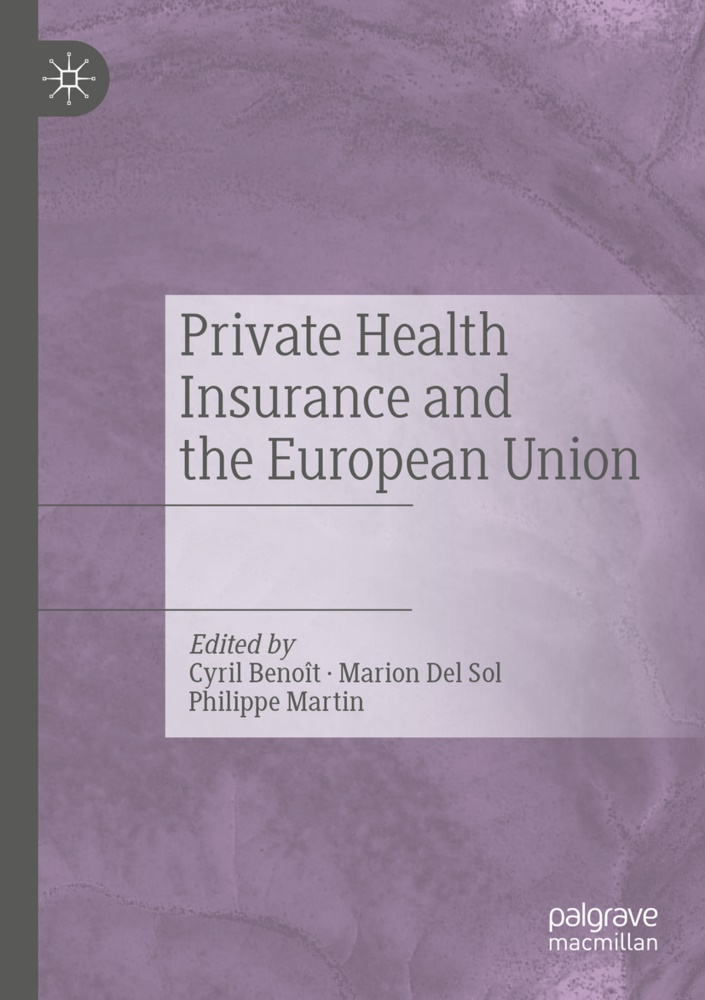 Private Health Insurance and the European Union

Edited by
Cyril Benoît · Marion Del Sol
Philippe Martin

palgrave
macmillan